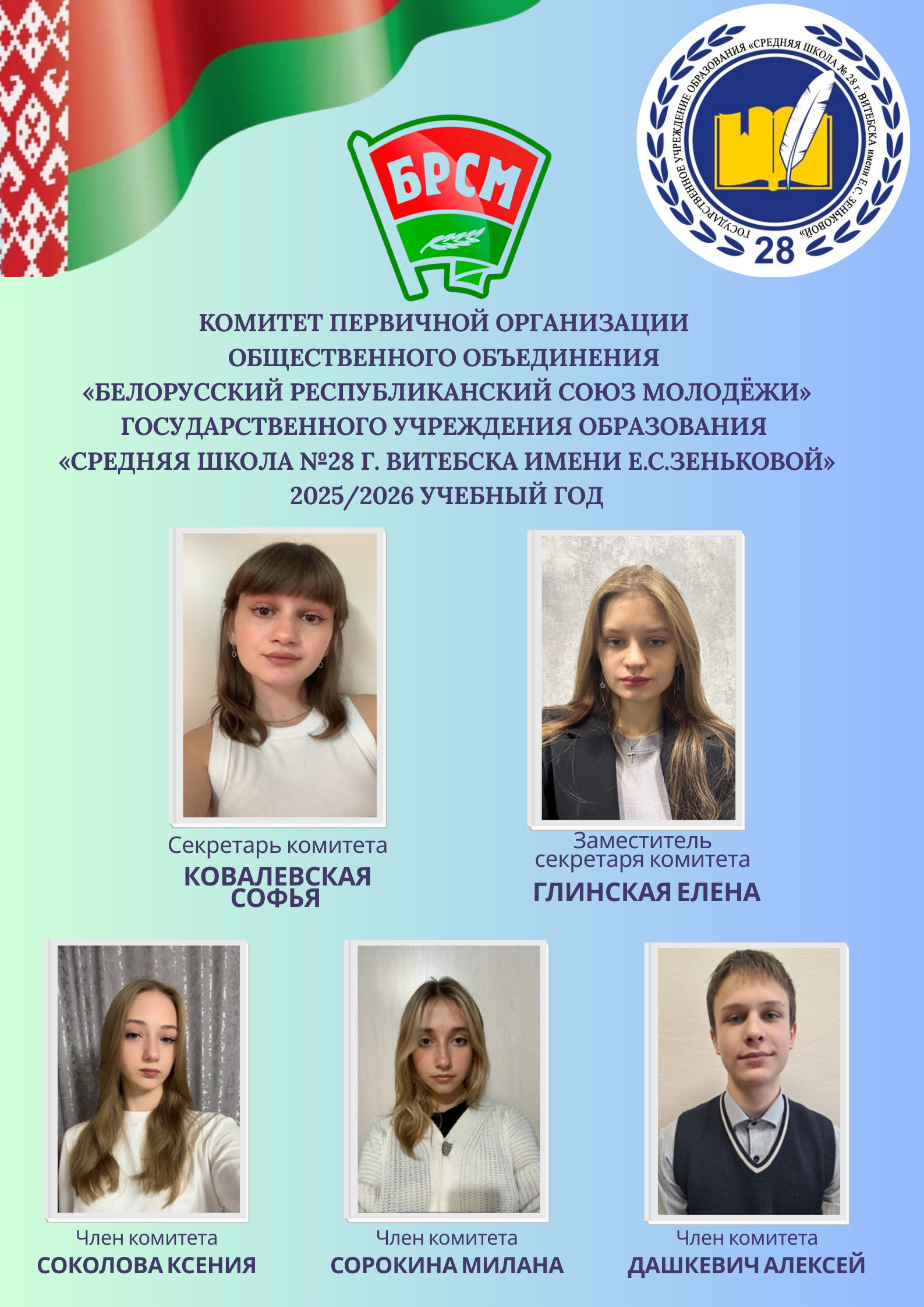 БРСМ

ГОСУДАРСТВЕННОЕ УЧРЕЖДЕНИЕ ОБРАЗОВАНИЯ «СРЕДНЯЯ ШКОЛА № 28 г. ВИТЕБСКА имени Е.С. ЗЕНЬКОВОЙ»

28

КОМИТЕТ ПЕРВИЧНОЙ ОРГАНИЗАЦИИ
ОБЩЕСТВЕННОГО ОБЪЕДИНЕНИЯ
«БЕЛОРУССКИЙ РЕСПУБЛИКАНСКИЙ СОЮЗ МОЛОДЁЖИ»
ГОСУДАРСТВЕННОГО УЧРЕЖДЕНИЯ ОБРАЗОВАНИЯ
«СРЕДНЯЯ ШКОЛА №28 Г. ВИТЕБСКА ИМЕНИ Е.С.ЗЕНЬКОВОЙ»
2025/2026 УЧЕБНЫЙ ГОД

Секретарь комитета
КОВАЛЕВСКАЯ СОФЬЯ

Заместитель секретаря комитета
ГЛИНСКАЯ ЕЛЕНА

Член комитета
СОКОЛОВА КСЕНИЯ

Член комитета
СОРОКИНА МИЛАНА

Член комитета
ДАШКЕВИЧ АЛЕКСЕЙ